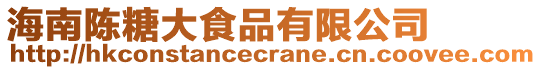 海南陈糖大食品有限公司
http://hkconstancecrane.cn.coovee.com